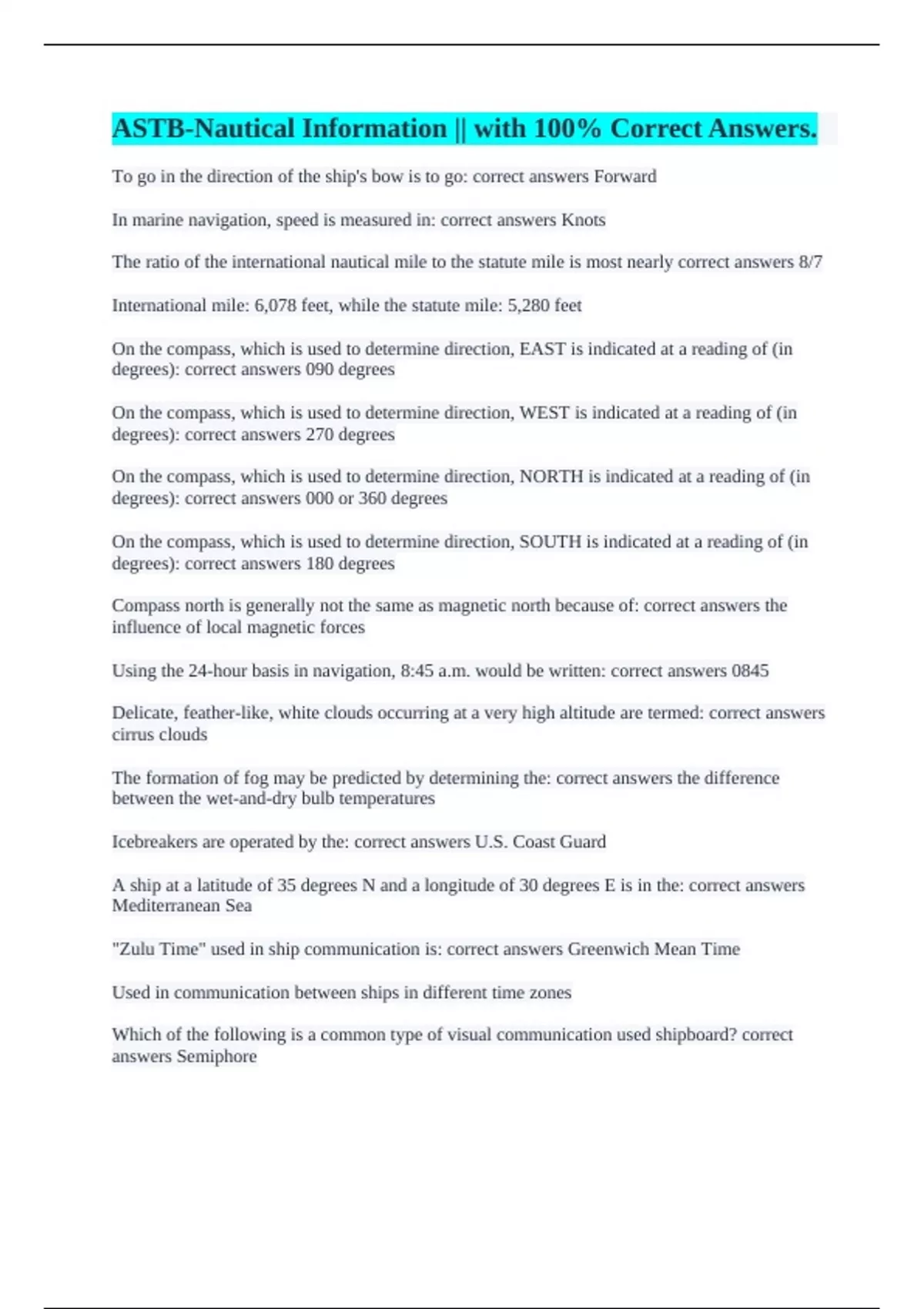 ASTB-Nautical Information || with 100% Correct Answers.

To go in the direction of the ship's bow is to go: correct answers Forward

In marine navigation, speed is measured in: correct answers Knots

The ratio of the international nautical mile to the statute mile is most nearly correct answers 8/7

International mile: 6,078 feet, while the statute mile: 5,280 feet

On the compass, which is used to determine direction, EAST is indicated at a reading of (in degrees): correct answers 090 degrees

On the compass, which is used to determine direction, WEST is indicated at a reading of (in degrees): correct answers 270 degrees

On the compass, which is used to determine direction, NORTH is indicated at a reading of (in degrees): correct answers 000 or 360 degrees

On the compass, which is used to determine direction, SOUTH is indicated at a reading of (in degrees): correct answers 180 degrees

Compass north is generally not the same as magnetic north because of: correct answers the influence of local magnetic forces

Using the 24-hour basis in navigation, 8:45 a.m. would be written: correct answers 0845

Delicate, feather-like, white clouds occurring at a very high altitude are termed: correct answers cirrus clouds

The formation of fog may be predicted by determining the: correct answers the difference between the wet-and-dry bulb temperatures

Icebreakers are operated by the: correct answers U.S. Coast Guard

A ship at a latitude of 35 degrees N and a longitude of 30 degrees E is in the: correct answers Mediterranean Sea

"Zulu Time" used in ship communication is: correct answers Greenwich Mean Time

Used in communication between ships in different time zones

Which of the following is a common type of visual communication used shipboard? correct answers Semiphore